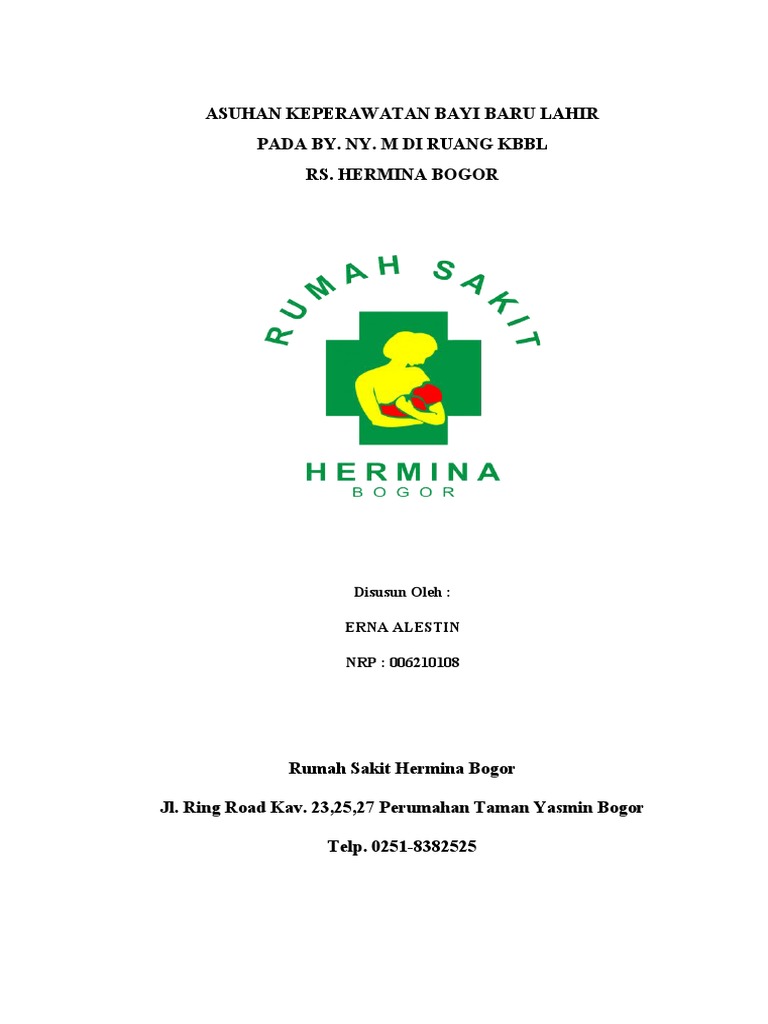 ASUHAN KEPERAWATAN BAYI BARU LAHIR
PADA BY. NY. M DI RUANG KBBL
RS. HERMINA BOGOR

RUMAH SAKIT

HERMINA
BOGOR

Disusun Oleh :

ERNA ALESTIN

NRP : 006210108

Rumah Sakit Hermina Bogor

Jl. Ring Road Kav. 23,25,27 Perumahan Taman Yasmin Bogor

Telp. 0251-8382525